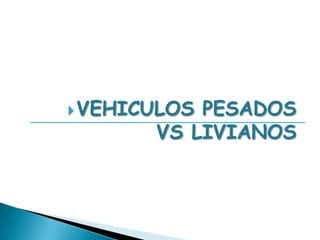 VEHICULOS PESADOS
VS LIVIANOS